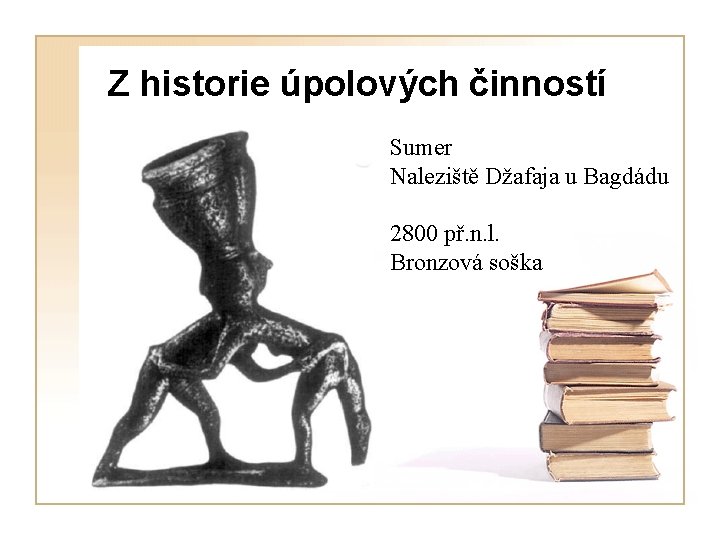 Z historie úpolových činností

Sumer
Naleziště Džafaja u Bagdádu

2800 př.n.l.
Bronzová soška